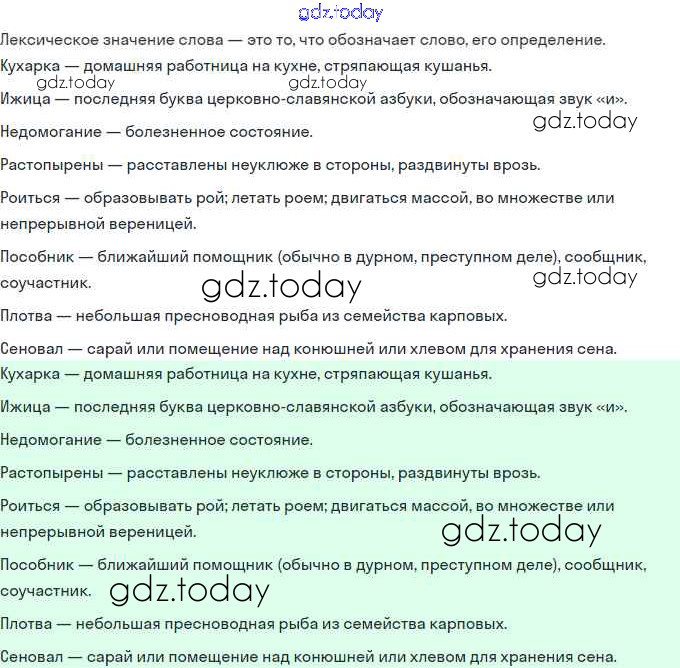 gdz.today

Лексическое значение слова — это то, что обозначает слово, его определение.

Кухарка — домашняя работница на кухне, стряпающая кушанья.

gdz.today gdz.today

Ижица — последняя буква церковно-славянской азбуки, обозначающая звук «и».

gdz.today

Недомогание — болезненное состояние.

Растопырены — расставлены неуклюже в стороны, раздвинуты врозь.

Роиться — образовывать рой; летать роем; двигаться массой, во множестве или непрерывной вереницей.

Пособник — ближайший помощник (обычно в дурном, преступном деле), сообщник, соучастник.

gdz.today gdz.today

Плотва — небольшая пресноводная рыба из семейства карповых.

Сеновал — сарай или помещение над конюшней или хлевом для хранения сена.

Кухарка — домашняя работница на кухне, стряпающая кушанья.

Ижица — последняя буква церковно-славянской азбуки, обозначающая звук «и».

Недомогание — болезненное состояние.

Растопырены — расставлены неуклюже в стороны, раздвинуты врозь.

Роиться — образовывать рой; летать роем; двигаться массой, во множестве или непрерывной вереницей.

gdz.today

Пособник — ближайший помощник (обычно в дурном, преступном деле), сообщник, соучастник.

gdz.today

Плотва — небольшая пресноводная рыба из семейства карповых.

Сеновал — сарай или помещение над конюшней или хлевом для хранения сена.